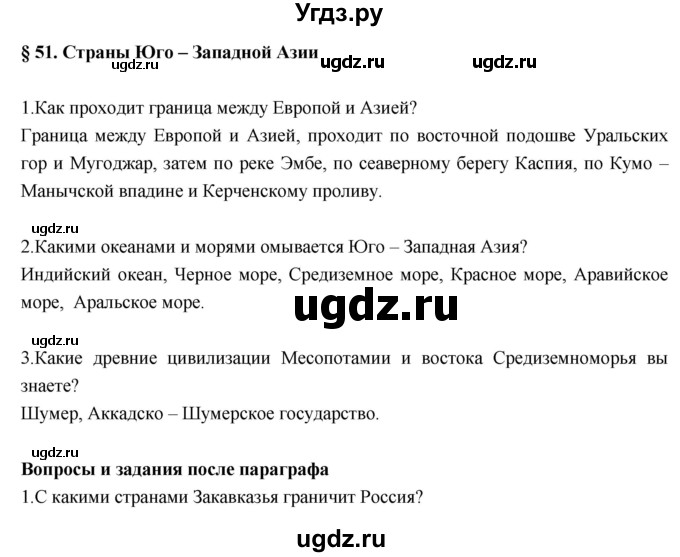 Угдз.ру

§ 51. Страны Юго – Западной Азии

ugdz.ru ugdz.ru ugdz.ru

1.Как проходит граница между Европой и Азией?
Граница между Европой и Азией, проходит по восточной подошве Уральских гор и Мугоджар, затем по реке Эмбе, по сеаверному берегу Каспия, по Кумо – Манычской впадине и Керченскому проливу.

ugdz.ru
2.Какими океанами и морями омывается Юго – Западная Азия?
Индийский океан, Черное море, Средиземное море, Красное море, Аравийское море, Аральское море.

ugdz.ru

ugdz.ru
3.Какие древние цивилизации Месопотамии и востока Средиземноморья вы знаете?
Шумер, Аккадско – Шумерское государство.

ugdz.ru
Вопросы и задания после параграфа
1.С какими странами Закавказья граничит Россия?

ugdz.ru